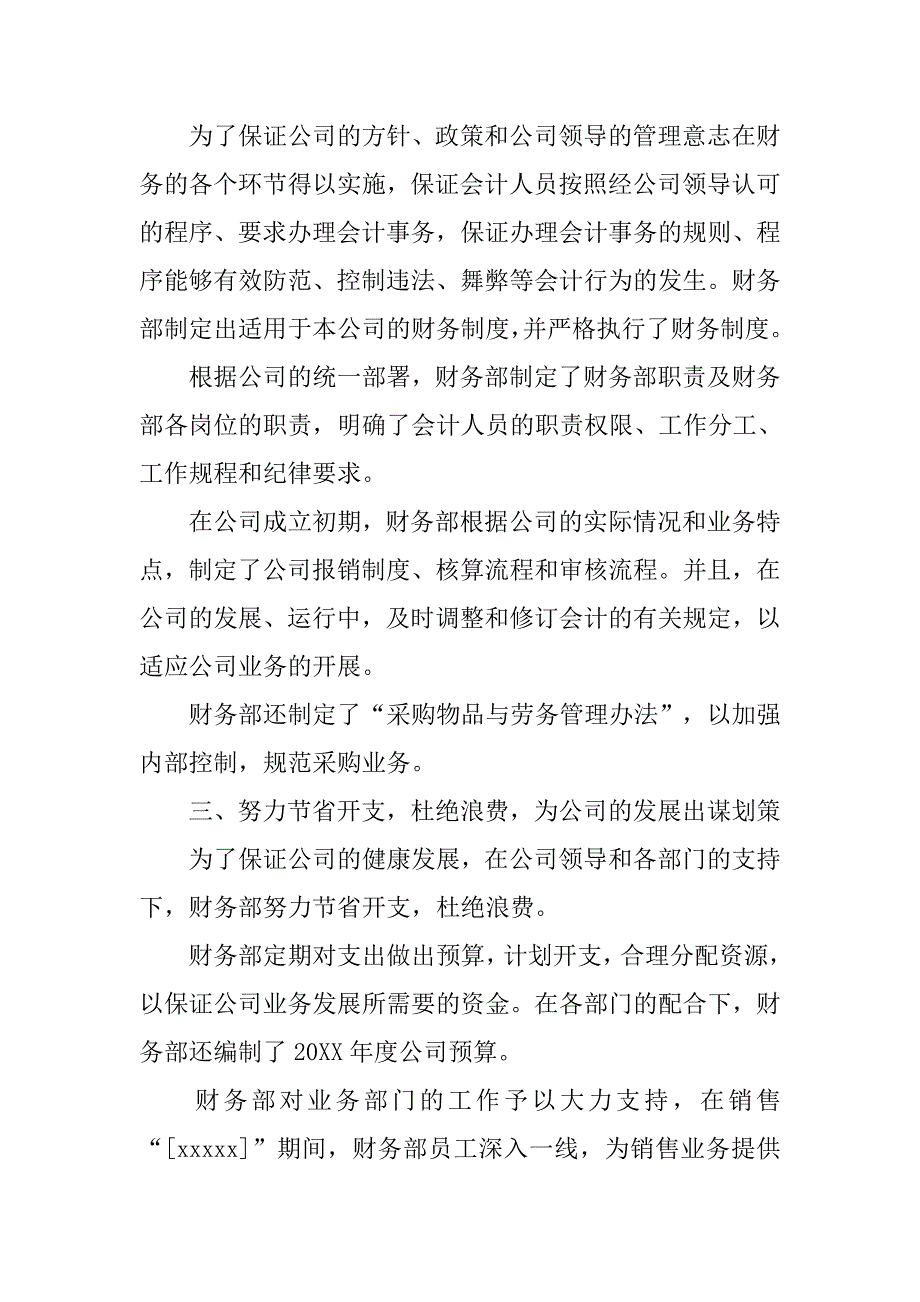 为了保证公司的方针、政策和公司领导的管理意志在财务的各个环节得以实施，保证会计人员按照经公司领导认可的程序、要求办理会计事务，保证办理会计事务的规则、程序能够有效防范、控制违法、舞弊等会计行为的发生。财务部制定出适用于本公司的财务制度，并严格执行了财务制度。

根据公司的统一部署，财务部制定了财务部职责及财务部各岗位的职责，明确了会计人员的职责权限、工作分工、工作规程和纪律要求。

在公司成立初期，财务部根据公司的实际情况和业务特点，制定了公司报销制度、核算流程和审核流程。并且，在公司的发展、运行中，及时调整和修订会计的有关规定，以适应公司业务的开展。

财务部还制定了“采购物品与劳务管理办法”，以加强内部控制，规范采购业务。

三、努力节省开支，杜绝浪费，为公司的发展出谋划策

为了保证公司的健康发展，在公司领导和各部门的支持下，财务部努力节省开支，杜绝浪费。

财务部定期对支出做出预算，计划开支，合理分配资源，以保证公司业务发展所需要的资金。在各部门的配合下，财务部还编制了 20XX 年度公司预算。

财务部对业务部门的工作予以大力支持，在销售“[xxxxx]”期间，财务部员工深入一线，为销售业务提供